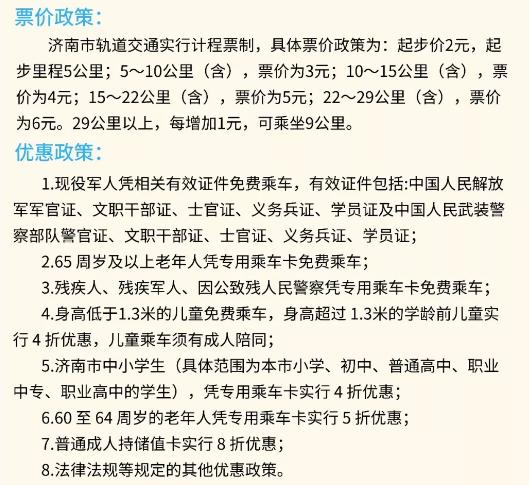 票价政策：

济南市轨道交通实行计程票制，具体票价政策为：起步价2元，起步里程5公里；5～10公里（含），票价为3元；10～15公里（含），票价为4元；15～22公里（含），票价为5元；22～29公里（含），票价为6元。29公里以上，每增加1元，可乘坐9公里。

优惠政策：

1.现役军人凭相关有效证件免费乘车，有效证件包括:中国人民解放军军官证、文职干部证、士官证、义务兵证、学员证及中国人民武装警察部队警官证、文职干部证、士官证、义务兵证、学员证；

2.65 周岁及以上老年人凭专用乘车卡免费乘车；

3.残疾人、残疾军人、因公致残人民警察凭专用乘车卡免费乘车；

4.身高低于1.3米的儿童免费乘车，身高超过 1.3米的学龄前儿童实行 4 折优惠，儿童乘车须有成人陪同；

5.济南市中小学生（具体范围为本市小学、初中、普通高中、职业中专、职业高中的学生），凭专用乘车卡实行 4 折优惠；

6.60 至 64 周岁的老年人凭专用乘车卡实行 5 折优惠；

7.普通成人持储值卡实行 8 折优惠；

8.法律法规等规定的其他优惠政策。